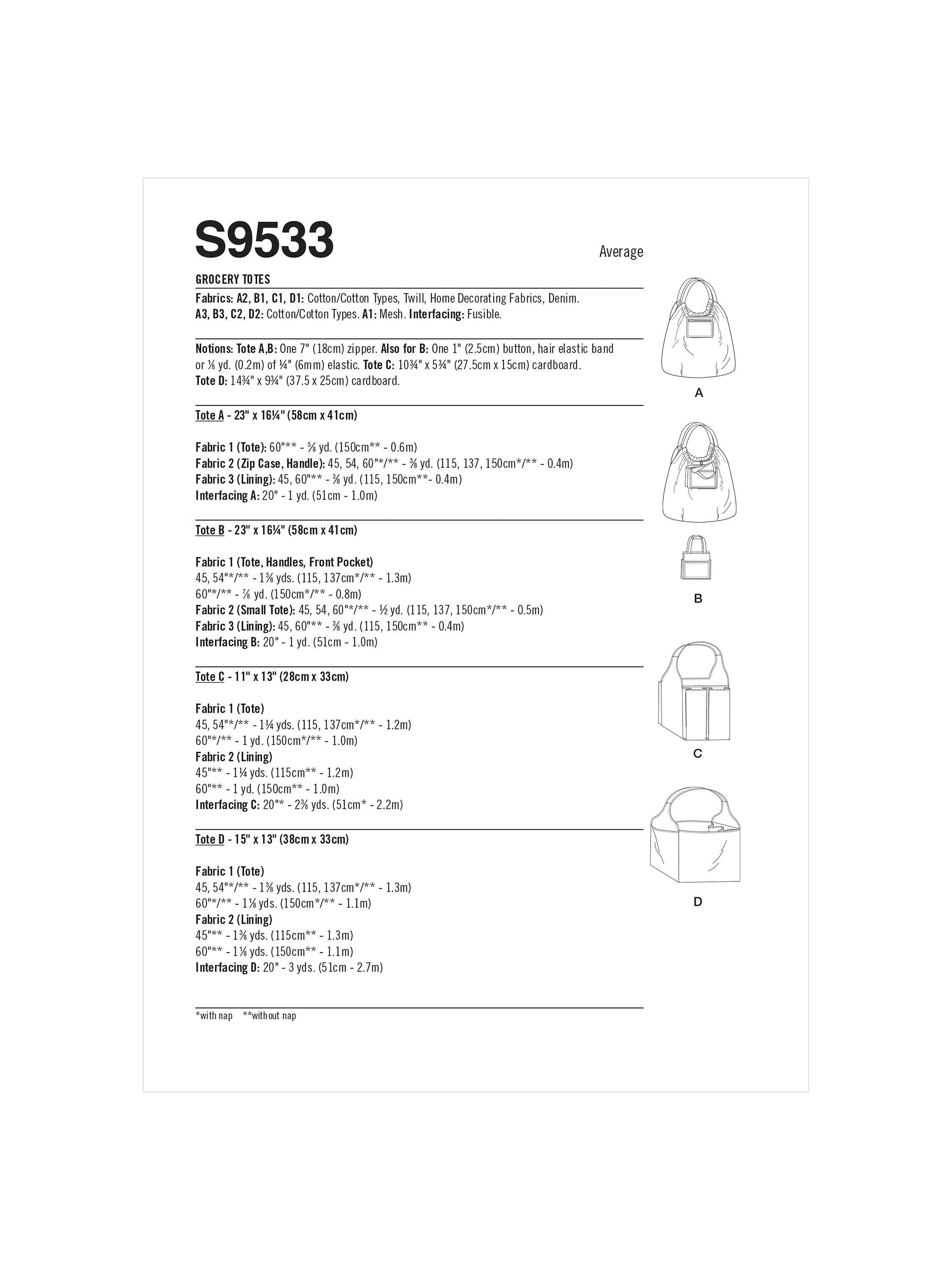 S9533

Average

GROCERY TOTES

Fabrics: A2, B1, C1, D1: Cotton/Cotton Types, Twill, Home Decorating Fabrics, Denim. A3, B3, C2, D2: Cotton/Cotton Types. A1: Mesh. Interfacing: Fusible.

Notions: Tote A,B: One 7" (18cm) zipper. Also for B: One 1" (2.5cm) button, hair elastic band or ⅛ yd. (0.2m) of ¼" (6mm) elastic. Tote C: 10¾" x 5¾" (27.5cm x 15cm) cardboard. Tote D: 14¾" x 9¾" (37.5 x 25cm) cardboard.

Tote A - 23" x 16¼" (58cm x 41cm)

Fabric 1 (Tote): 60"** - ⅝ yd. (150cm** - 0.6m)
Fabric 2 (Zip Case, Handle): 45, 54, 60"*/** - ⅜ yd. (115, 137, 150cm*/** - 0.4m)
Fabric 3 (Lining): 45, 60"** - ⅜ yd. (115, 150cm**- 0.4m)
Interfacing A: 20" - 1 yd. (51cm - 1.0m)

Tote B - 23" x 16¼" (58cm x 41cm)

Fabric 1 (Tote, Handles, Front Pocket)
45, 54"*/** - 1⅜ yds. (115, 137cm*/** - 1.3m)
60"*/** - ⅞ yd. (150cm*/** - 0.8m)
Fabric 2 (Small Tote): 45, 54, 60"*/** - ½ yd. (115, 137, 150cm*/** - 0.5m)
Fabric 3 (Lining): 45, 60"** - ⅜ yd. (115, 150cm** - 0.4m)
Interfacing B: 20" - 1 yd. (51cm - 1.0m)

Tote C - 11" x 13" (28cm x 33cm)

Fabric 1 (Tote)
45, 54"*/** - 1¼ yds. (115, 137cm*/** - 1.2m)
60"*/** - 1 yd. (150cm*/** - 1.0m)
Fabric 2 (Lining)
45"** - 1¼ yds. (115cm** - 1.2m)
60"** - 1 yd. (150cm** - 1.0m)
Interfacing C: 20"* - 2⅜ yds. (51cm* - 2.2m)

Tote D - 15" x 13" (38cm x 33cm)

Fabric 1 (Tote)
45, 54"*/** - 1⅜ yds. (115, 137cm*/** - 1.3m)
60"*/** - 1⅛ yds. (150cm*/** - 1.1m)
Fabric 2 (Lining)
45"** - 1⅜ yds. (115cm** - 1.3m)
60"** - 1⅛ yds. (150cm** - 1.1m)
Interfacing D: 20" - 3 yds. (51cm - 2.7m)

*with nap **without nap

A

B

C

D